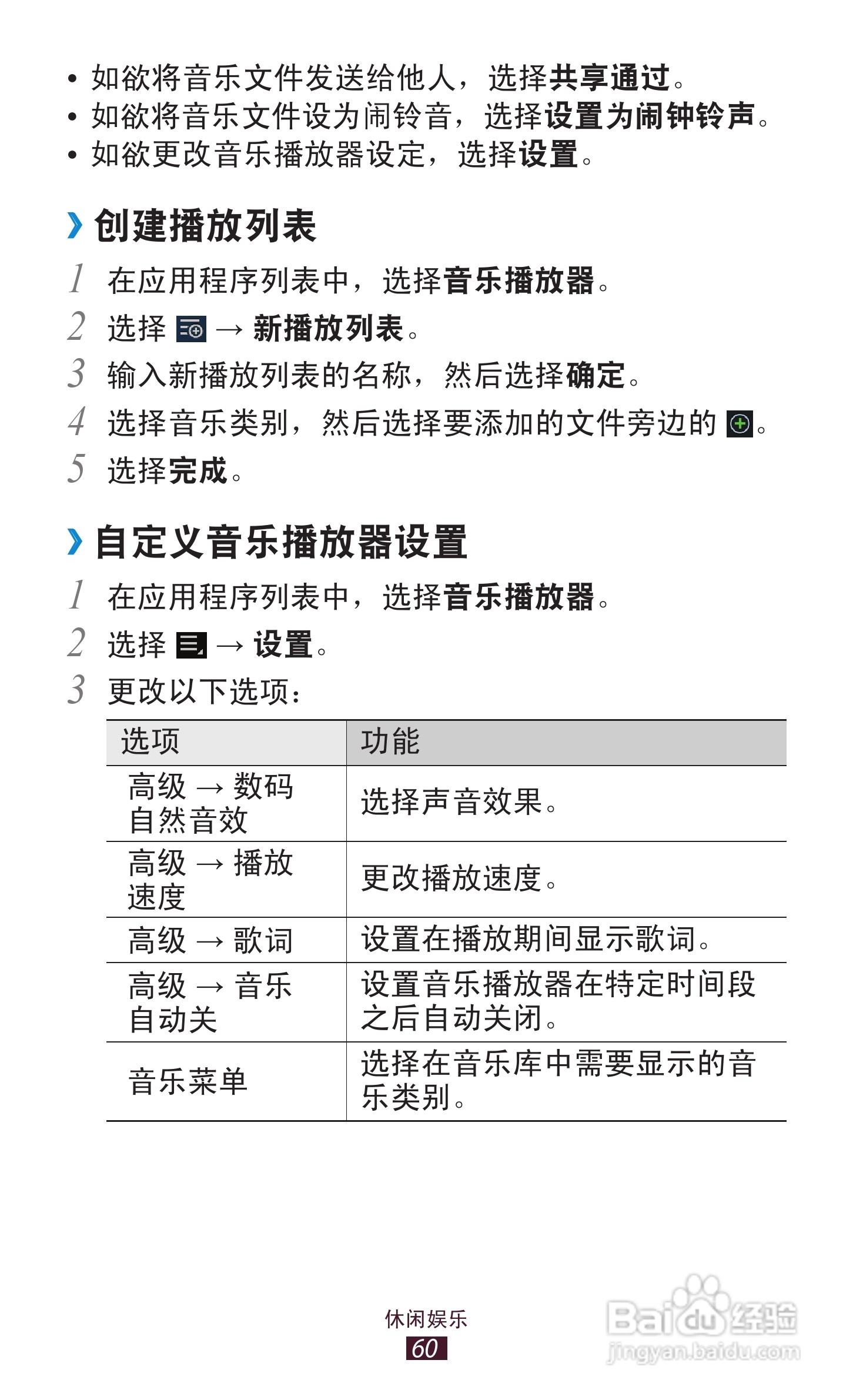 • 如欲将音乐文件发送给他人，选择共享通过。
• 如欲将音乐文件设为闹铃音，选择设置为闹钟铃声。
• 如欲更改音乐播放器设定，选择设置。

› 创建播放列表

1 在应用程序列表中，选择音乐播放器。
2 选择 → 新播放列表。
3 输入新播放列表的名称，然后选择确定。
4 选择音乐类别，然后选择要添加的文件旁边的 。
5 选择完成。

› 自定义音乐播放器设置

1 在应用程序列表中，选择音乐播放器。
2 选择 → 设置。
3 更改以下选项：

| 选项 | 功能 |
|---|---|
| 高级 → 数码自然音效 | 选择声音效果。 |
| 高级 → 播放速度 | 更改播放速度。 |
| 高级 → 歌词 | 设置在播放期间显示歌词。 |
| 高级 → 音乐自动关 | 设置音乐播放器在特定时间段之后自动关闭。 |
| 音乐菜单 | 选择在音乐库中需要显示的音乐类别。 |

休闲娱乐
60

Baidu经验
jingyan.baidu.com